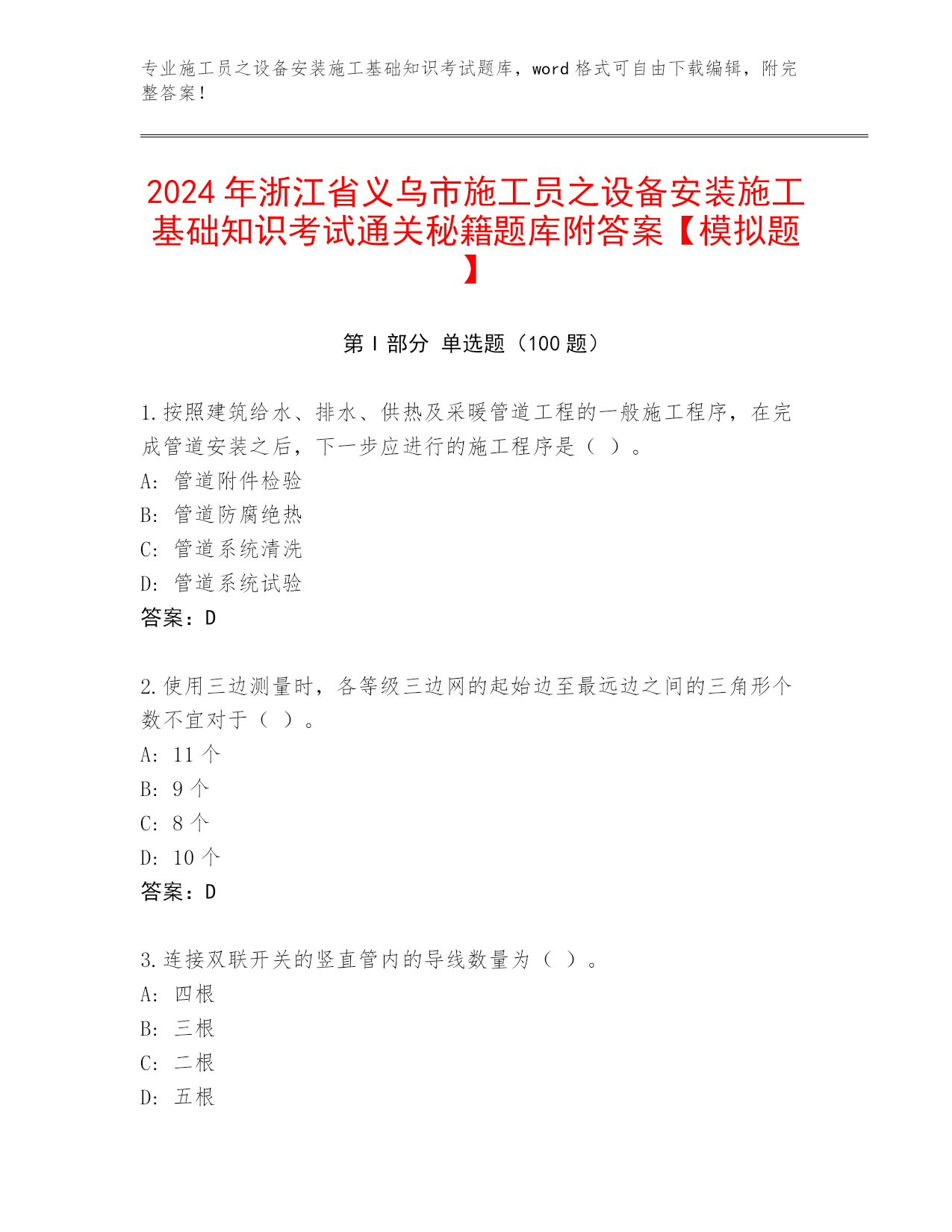 专业施工员之设备安装施工基础知识考试题库，word 格式可自由下载编辑，附完整答案！

2024 年浙江省义乌市施工员之设备安装施工基础知识考试通关秘籍题库附答案【模拟题】

第 I 部分 单选题（100 题）

1.按照建筑给水、排水、供热及采暖管道工程的一般施工程序，在完成管道安装之后，下一步应进行的施工程序是（ ）。
A: 管道附件检验
B: 管道防腐绝热
C: 管道系统清洗
D: 管道系统试验
答案：D

2.使用三边测量时，各等级三边网的起始边至最远边之间的三角形个数不宜对于（ ）。
A: 11 个
B: 9 个
C: 8 个
D: 10 个
答案：D

3.连接双联开关的竖直管内的导线数量为（ ）。
A: 四根
B: 三根
C: 二根
D: 五根